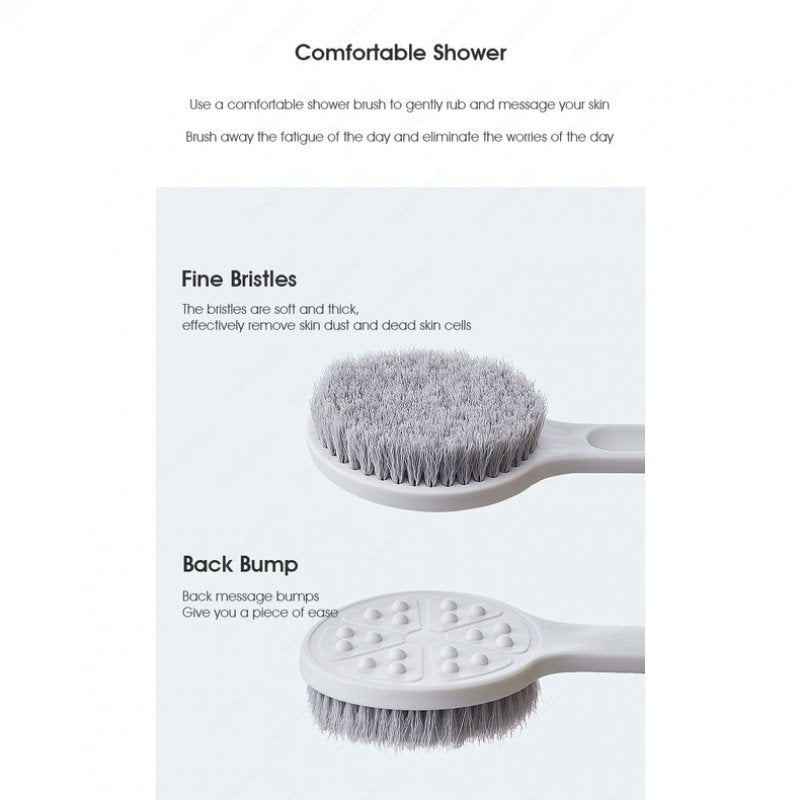 Comfortable Shower

Use a comfortable shower brush to gently rub and message your skin

Brush away the fatigue of the day and eliminate the worries of the day

Fine Bristles

The bristles are soft and thick, effectively remove skin dust and dead skin cells

Back Bump

Back message bumps
Give you a piece of ease